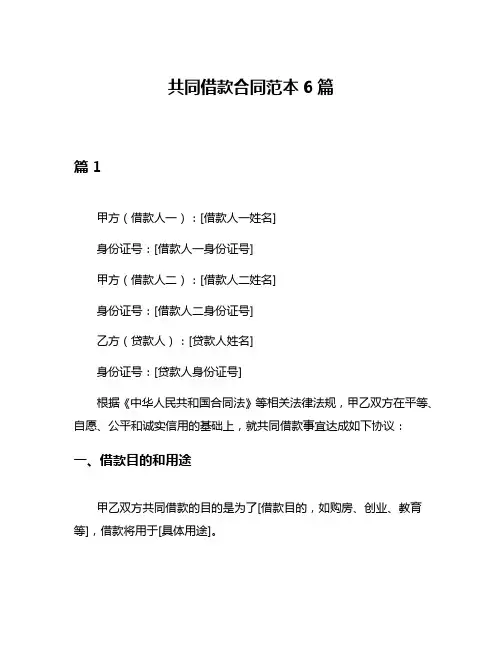 共同借款合同范本 6 篇

篇 1

甲方（借款人一）：[借款人一姓名]

身份证号：[借款人一身份证号]

甲方（借款人二）：[借款人二姓名]

身份证号：[借款人二身份证号]

乙方（贷款人）：[贷款人姓名]

身份证号：[贷款人身份证号]

根据《中华人民共和国合同法》等相关法律法规，甲乙双方在平等、自愿、公平和诚实信用的基础上，就共同借款事宜达成如下协议：

一、借款目的和用途

甲乙双方共同借款的目的是为了[借款目的，如购房、创业、教育等]，借款将用于[具体用途]。